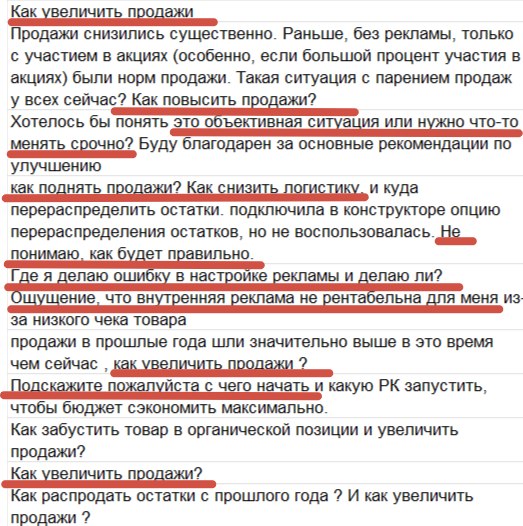 Как увеличить продажи

Продажи снизились существенно. Раньше, без рекламы, только с участием в акциях (особенно, если большой процент участия в акциях) были норм продажи. Такая ситуация с парением продаж у всех сейчас? Как повысить продажи?

Хотелось бы понять это объективная ситуация или нужно что-то менять срочно? Буду благодарен за основные рекомендации по улучшению

как поднять продажи? Как снизить логистику, и куда перераспределить остатки. подключила в конструкторе опцию перераспределения остатков, но не воспользовалась. Не понимаю, как будет правильно.

Где я делаю ошибку в настройке рекламы и делаю ли?

Ощущение, что внутренняя реклама не рентабельна для меня из-за низкого чека товара

продажи в прошлые года шли значительно выше в это время чем сейчас , как увеличить продажи ?

Подскажите пожалуйста с чего начать и какую РК запустить, чтобы бюджет сэкономить максимально.

Как забустить товар в органической позиции и увеличить продажи?

Как увеличить продажи?

Как распродать остатки с прошлого года ? И как увеличить продажи ?